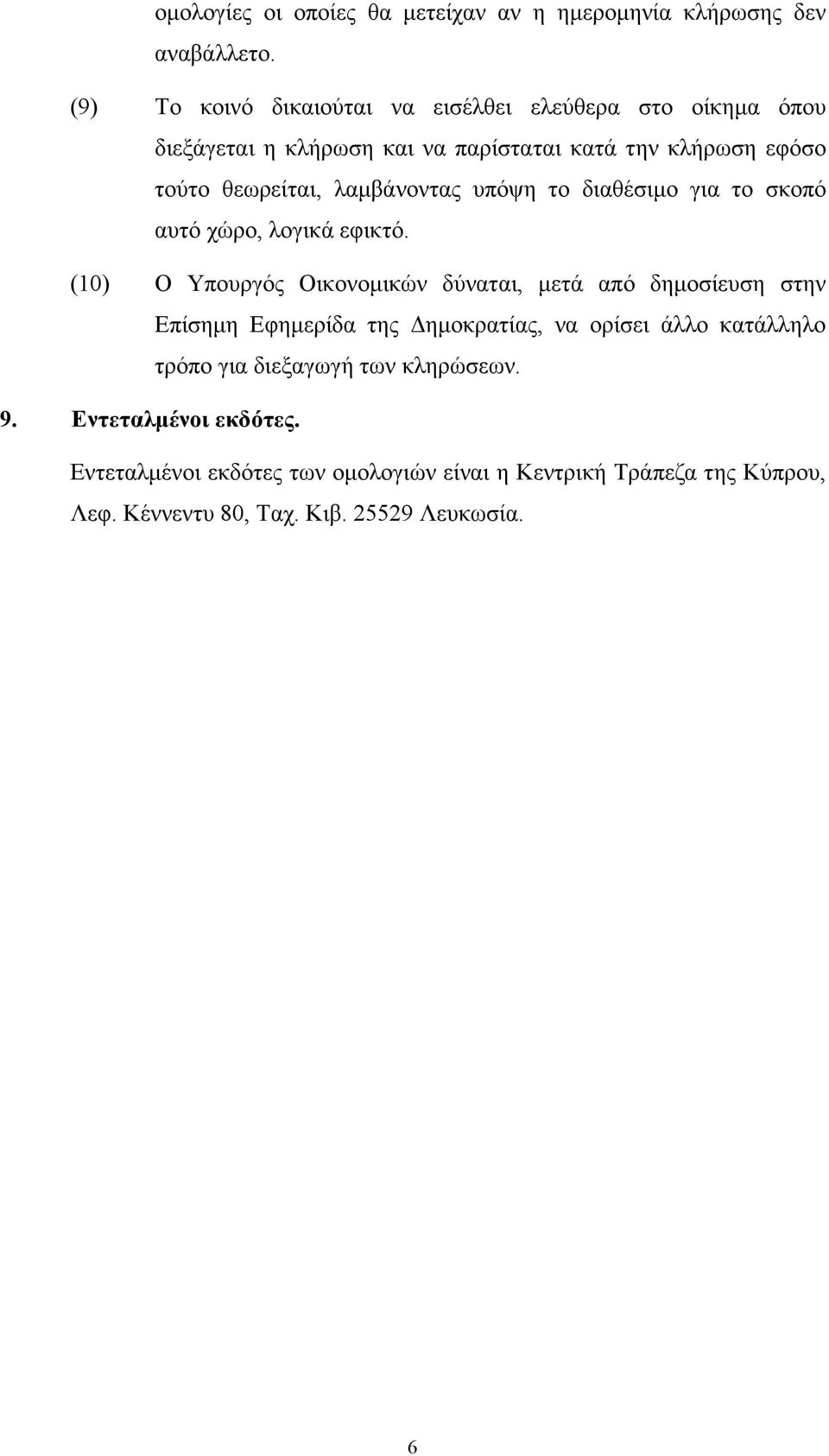 ομολογίες οι οποίες θα μετείχαν αν η ημερομηνία κλήρωσης δεν αναβάλλετο.

(9) Το κοινό δικαιούται να εισέλθει ελεύθερα στο οίκημα όπου διεξάγεται η κλήρωση και να παρίσταται κατά την κλήρωση εφόσο τούτο θεωρείται, λαμβάνοντας υπόψη το διαθέσιμο για το σκοπό αυτό χώρο, λογικά εφικτό.

(10) Ο Υπουργός Οικονομικών δύναται, μετά από δημοσίευση στην Επίσημη Εφημερίδα της Δημοκρατίας, να ορίσει άλλο κατάλληλο τρόπο για διεξαγωγή των κληρώσεων.

9. Εντεταλμένοι εκδότες.

Εντεταλμένοι εκδότες των ομολογιών είναι η Κεντρική Τράπεζα της Κύπρου, Λεφ. Κέννεντυ 80, Ταχ. Κιβ. 25529 Λευκωσία.

6